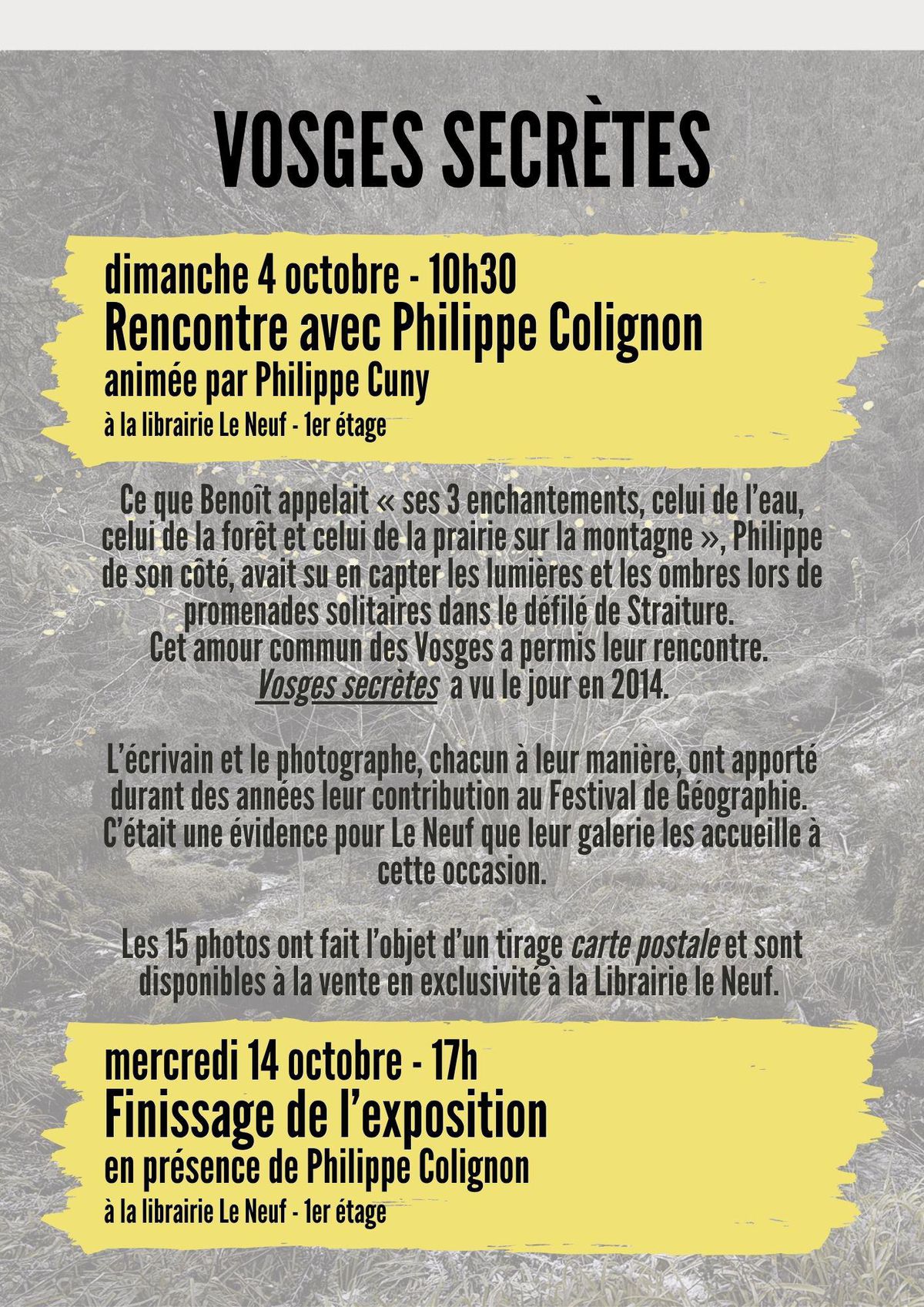 VOSGES SECRÈTES

dimanche 4 octobre - 10h30
Rencontre avec Philippe Colignon
animée par Philippe Cuny
à la librairie Le Neuf - 1er étage

Ce que Benoît appelait « ses 3 enchantements, celui de l'eau, celui de la forêt et celui de la prairie sur la montagne », Philippe de son côté, avait su en capter les lumières et les ombres lors de promenades solitaires dans le défilé de Straiture.
Cet amour commun des Vosges a permis leur rencontre.
Vosges secrètes a vu le jour en 2014.

L'écrivain et le photographe, chacun à leur manière, ont apporté durant des années leur contribution au Festival de Géographie. C'était une évidence pour Le Neuf que leur galerie les accueille à cette occasion.

Les 15 photos ont fait l'objet d'un tirage carte postale et sont disponibles à la vente en exclusivité à la Librairie le Neuf.

mercredi 14 octobre - 17h
Finissage de l'exposition
en présence de Philippe Colignon
à la librairie Le Neuf - 1er étage